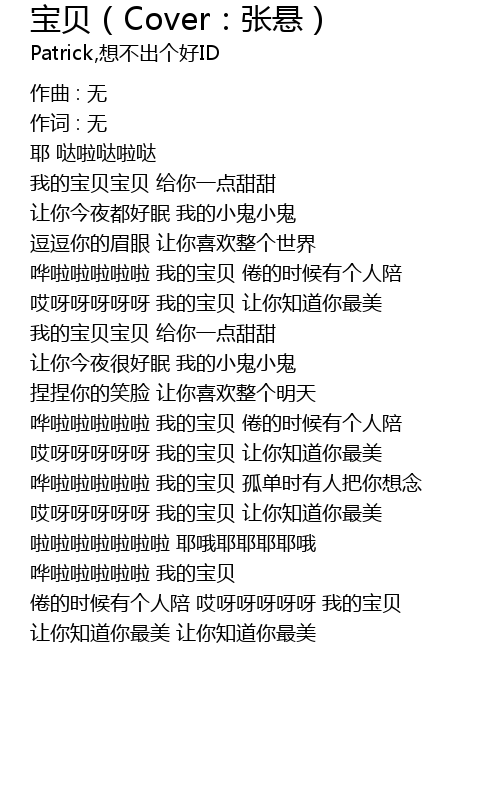 宝贝（Cover：张悬）
Patrick,想不出个好ID

作曲 : 无
作词 : 无
耶 哒啦哒啦哒
我的宝贝宝贝 给你一点甜甜
让你今夜都好眠 我的小鬼小鬼
逗逗你的眉眼 让你喜欢整个世界
哗啦啦啦啦啦 我的宝贝 倦的时候有个人陪
哎呀呀呀呀呀 我的宝贝 让你知道你最美
我的宝贝宝贝 给你一点甜甜
让你今夜很好眠 我的小鬼小鬼
捏捏你的笑脸 让你喜欢整个明天
哗啦啦啦啦啦 我的宝贝 倦的时候有个人陪
哎呀呀呀呀呀 我的宝贝 让你知道你最美
哗啦啦啦啦啦 我的宝贝 孤单时有人把你想念
哎呀呀呀呀呀 我的宝贝 让你知道你最美
啦啦啦啦啦啦啦 耶哦耶耶耶耶哦
哗啦啦啦啦啦 我的宝贝
倦的时候有个人陪 哎呀呀呀呀呀 我的宝贝
让你知道你最美 让你知道你最美